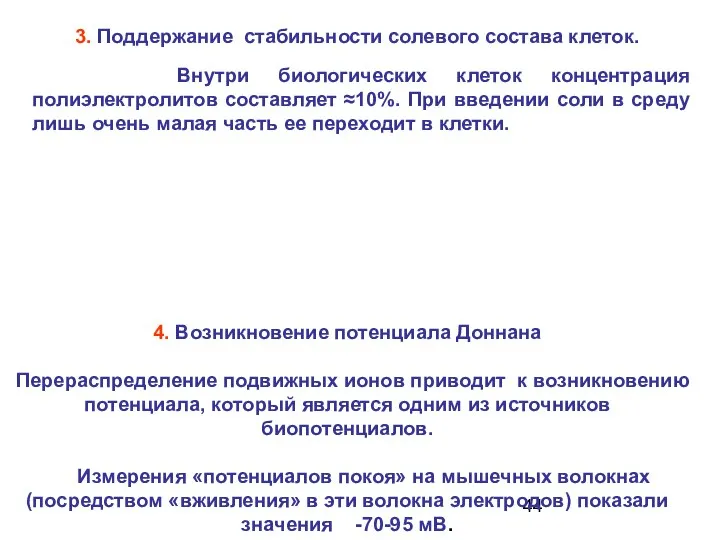 3. Поддержание стабильности солевого состава клеток.

Внутри биологических клеток концентрация полиэлектролитов составляет ≈10%. При введении соли в среду лишь очень малая часть ее переходит в клетки.

4. Возникновение потенциала Доннана

Перераспределение подвижных ионов приводит к возникновению потенциала, который является одним из источников биопотенциалов.

Измерения «потенциалов покоя» на мышечных волокнах (посредством «вживления» в эти волокна электродов) показали значения -70-95 мВ.

44